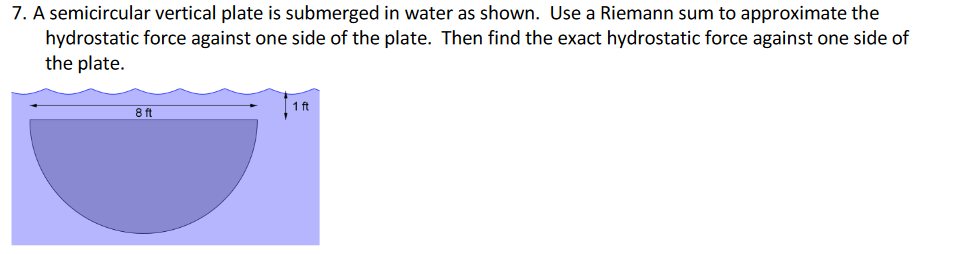 7. A semicircular vertical plate is submerged in water as shown. Use a Riemann sum to approximate the hydrostatic force against one side of the plate. Then find the exact hydrostatic force against one side of the plate.

8 ft

1 ft